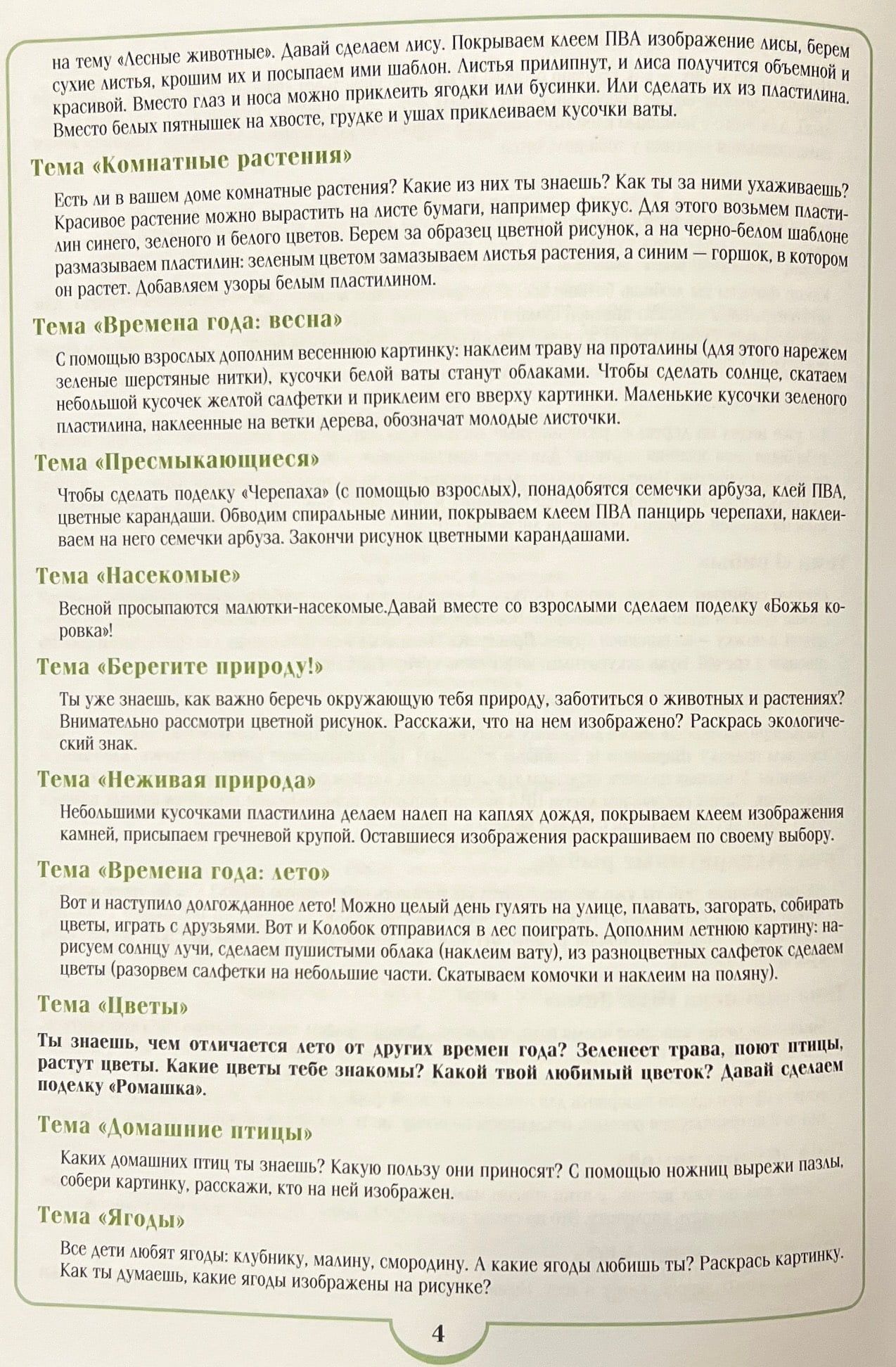 на тему «Лесные животные». Давай сделаем лису. Покрываем клеем ПВА изображение лисы, берем сухие листья, крошим их и посыпаем ими шаблон. Листья прилипнут, и лиса получится объемной и красивой. Вместо глаз и носа можно приклеить ягодки или бусинки. Или сделать их из пластилина. Вместо белых пятнышек на хвосте, грудке и ушах приклеиваем кусочки ваты.

Тема «Комнатные растения»

Есть ли в вашем доме комнатные растения? Какие из них ты знаешь? Как ты за ними ухаживаешь? Красивое растение можно вырастить на листе бумаги, например фикус. Для этого возьмем пластилин синего, зеленого и белого цветов. Берем за образец цветной рисунок, а на черно-белом шаблоне размазываем пластилин: зеленым цветом замазываем листья растения, а синим — горшок, в котором он растет. Добавляем узоры белым пластилином.

Тема «Времена года: весна»

С помощью взрослых дополним весеннюю картинку: наклеим траву на проталины (для этого нарежем зеленые шерстяные нитки), кусочки белой ваты станут облаками. Чтобы сделать солнце, скатаем небольшой кусочек желтой салфетки и приклеим его вверху картинки. Маленькие кусочки зеленого пластилина, наклеенные на ветки дерева, обозначат молодые листочки.

Тема «Пресмыкающиеся»

Чтобы сделать поделку «Черепаха» (с помощью взрослых), понадобятся семечки арбуза, клей ПВА, цветные карандаши. Обводим спиральные линии, покрываем клеем ПВА панцирь черепахи, наклеиваем на него семечки арбуза. Закончи рисунок цветными карандашами.

Тема «Насекомые»

Весной просыпаются малютки-насекомые.Давай вместе со взрослыми сделаем поделку «Божья коровка»!

Тема «Берегите природу!»

Ты уже знаешь, как важно беречь окружающую тебя природу, заботиться о животных и растениях? Внимательно рассмотри цветной рисунок. Расскажи, что на нем изображено? Раскрась экологический знак.

Тема «Неживая природа»

Небольшими кусочками пластилина делаем налеп на каплях дождя, покрываем клеем изображения камней, присыпаем гречневой крупой. Оставшиеся изображения раскрашиваем по своему выбору.

Тема «Времена года: лето»

Вот и наступило долгожданное лето! Можно целый день гулять на улице, плавать, загорать, собирать цветы, играть с друзьями. Вот и Колобок отправился в лес поиграть. Дополним летнюю картину: нарисуем солнцу лучи, сделаем пушистыми облака (наклеим вату), из разноцветных салфеток сделаем цветы (разорвем салфетки на небольшие части. Скатываем комочки и наклеим на поляну).

Тема «Цветы»

Ты знаешь, чем отличается лето от других времен года? Зеленеет трава, поют птицы, растут цветы. Какие цветы тебе знакомы? Какой твой любимый цветок? Давай сделаем поделку «Ромашка».

Тема «Домашние птицы»

Каких домашних птиц ты знаешь? Какую пользу они приносят? С помощью ножниц вырежи пазлы, собери картинку, расскажи, кто на ней изображен.

Тема «Ягоды»

Все дети любят ягоды: клубнику, малину, смородину. А какие ягоды любишь ты? Раскрась картинку. Как ты думаешь, какие ягоды изображены на рисунке?

4